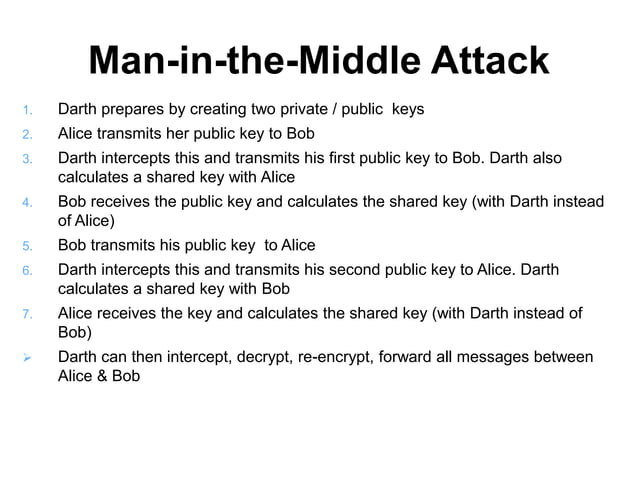 Man-in-the-Middle Attack

1. Darth prepares by creating two private / public keys
2. Alice transmits her public key to Bob
3. Darth intercepts this and transmits his first public key to Bob. Darth also calculates a shared key with Alice
4. Bob receives the public key and calculates the shared key (with Darth instead of Alice)
5. Bob transmits his public key to Alice
6. Darth intercepts this and transmits his second public key to Alice. Darth calculates a shared key with Bob
7. Alice receives the key and calculates the shared key (with Darth instead of Bob)
➢ Darth can then intercept, decrypt, re-encrypt, forward all messages between Alice & Bob